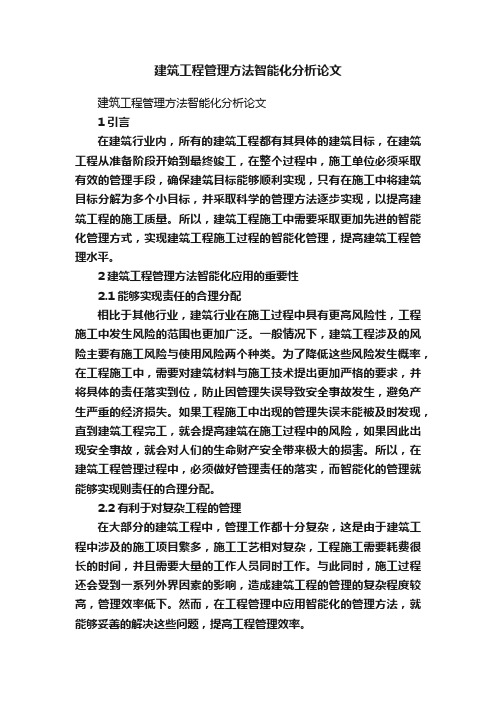 建筑工程管理方法智能化分析论文

建筑工程管理方法智能化分析论文

1 引言

在建筑行业内，所有的建筑工程都有其具体的建筑目标，在建筑工程从准备阶段开始到最终竣工，在整个过程中，施工单位必须采取有效的管理手段，确保建筑目标能够顺利实现，只有在施工中将建筑目标分解为多个小目标，并采取科学的管理方法逐步实现，以提高建筑工程的施工质量。所以，建筑工程施工中需要采取更加先进的智能化管理方式，实现建筑工程施工过程的智能化管理，提高建筑工程管理水平。

2 建筑工程管理方法智能化应用的重要性

2.1 能够实现责任的合理分配

相比于其他行业，建筑行业在施工过程中具有更高风险性，工程施工中发生风险的范围也更加广泛。一般情况下，建筑工程涉及的风险主要有施工风险与使用风险两个种类。为了降低这些风险发生概率，在工程施工中，需要对建筑材料与施工技术提出更加严格的要求，并将具体的责任落实到位，防止因管理失误导致安全事故发生，避免产生严重的经济损失。如果工程施工中出现的管理失误未能被及时发现，直到建筑工程完工，就会提高建筑在施工过程中的风险，如果因此出现安全事故，就会对人们的生命财产安全带来极大的损害。所以，在建筑工程管理过程中，必须做好管理责任的落实，而智能化的管理就能够实现则责任的合理分配。

2.2 有利于对复杂工程的管理

在大部分的建筑工程中，管理工作都十分复杂，这是由于建筑工程中涉及的施工项目繁多，施工工艺相对复杂，工程施工需要耗费很长的时间，并且需要大量的工作人员同时工作。与此同时，施工过程还会受到一系列外界因素的影响，造成建筑工程的管理的复杂程度较高，管理效率低下。然而，在工程管理中应用智能化的管理方法，就能够妥善的解决这些问题，提高工程管理效率。